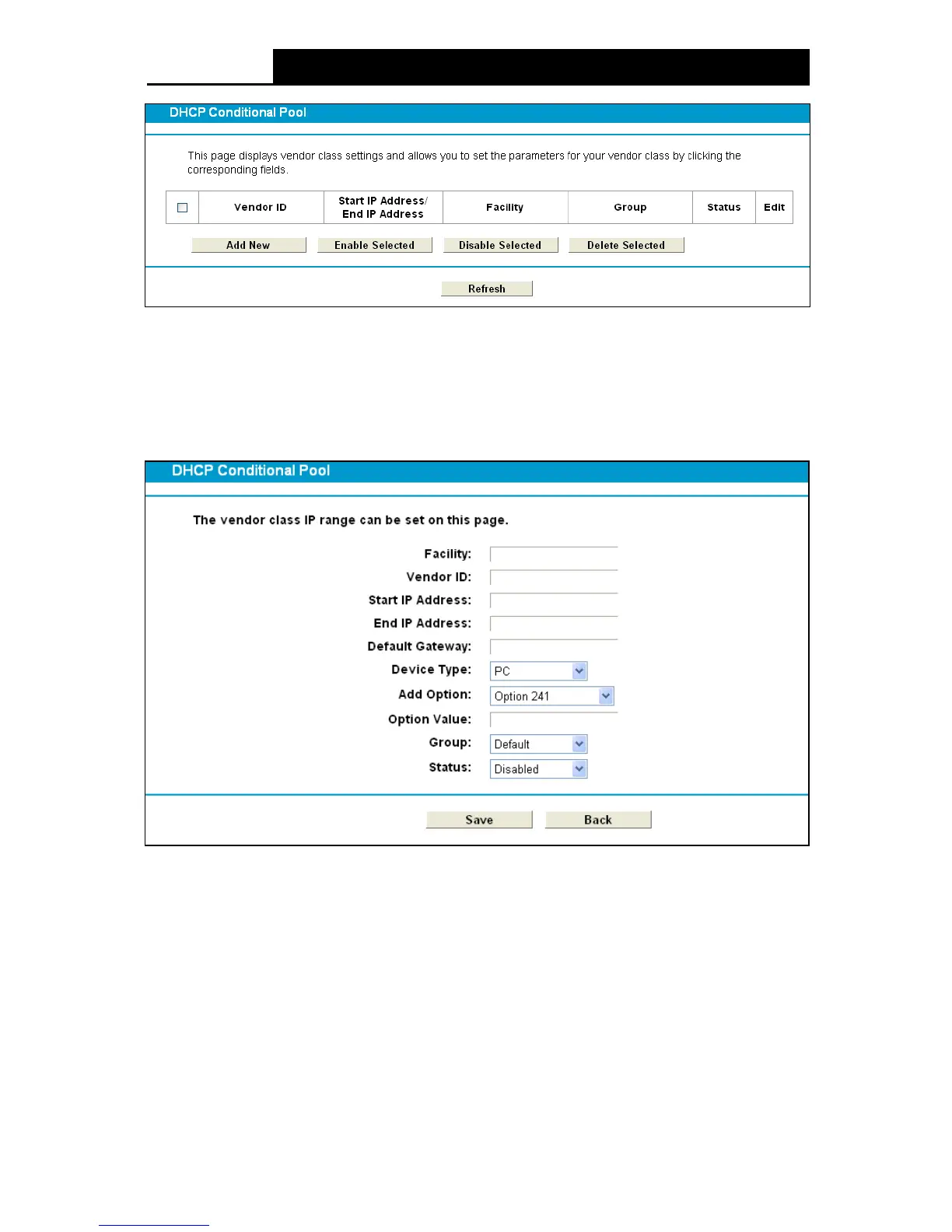 DHCP Conditional Pool

This page displays vendor class settings and allows you to set the parameters for your vendor class by clicking the corresponding fields.

| ☐ | Vendor ID | Start IP Address/ End IP Address | Facility | Group | Status | Edit |
|---|---|---|---|---|---|---|

Add New
Enable Selected
Disable Selected
Delete Selected

Refresh

DHCP Conditional Pool

The vendor class IP range can be set on this page.

Facility:
Vendor ID:
Start IP Address:
End IP Address:
Default Gateway:
Device Type: PC
Add Option: Option 241
Option Value:
Group: Default
Status: Disabled

Save
Back